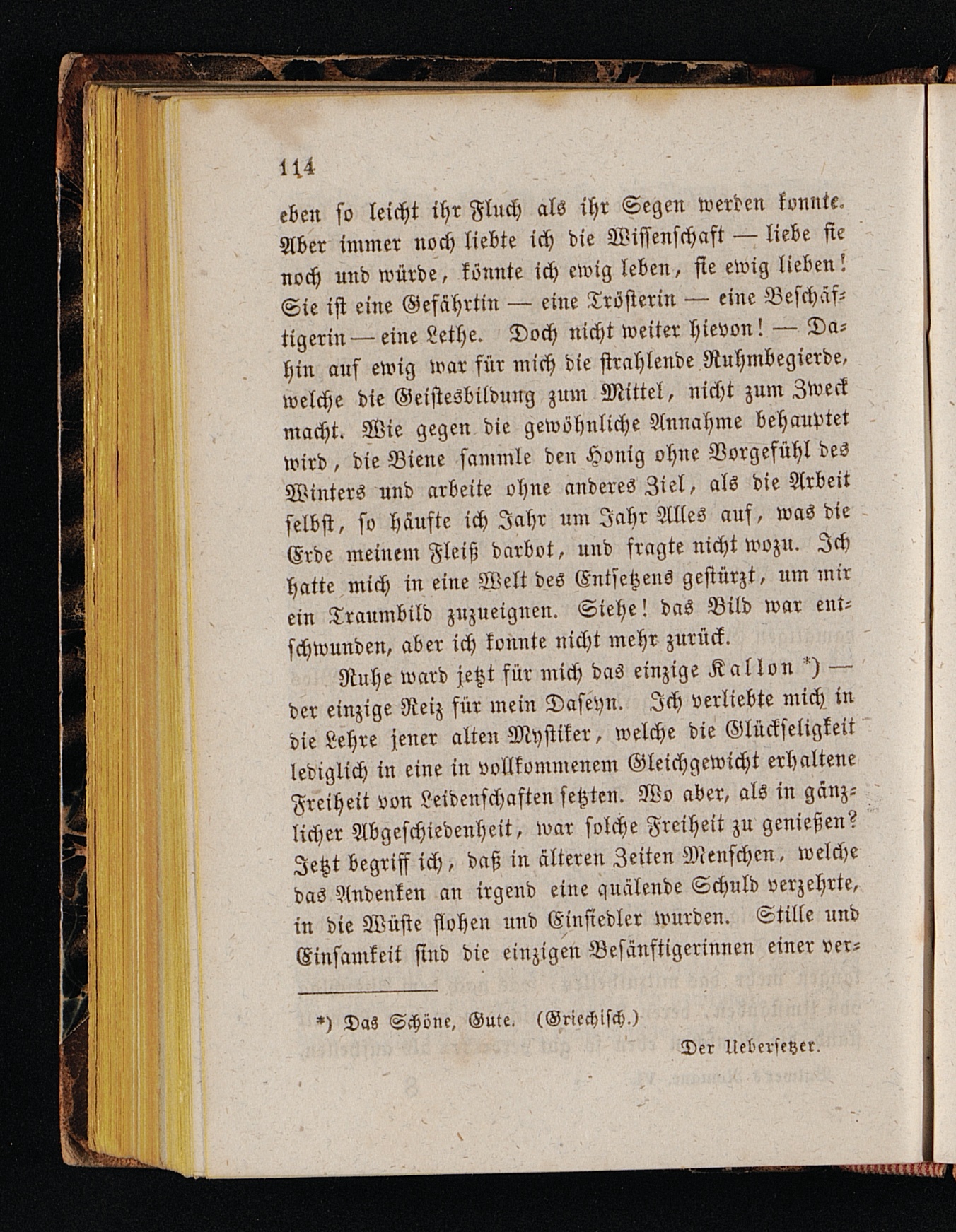 114

eben so leicht ihr Fluch als ihr Segen werden konnte. Aber immer noch liebte ich die Wissenschaft — liebe sie noch und würde, könnte ich ewig leben, sie ewig lieben! Sie ist eine Gefährtin — eine Trösterin — eine Beschäftigerin — eine Lethe. Doch nicht weiter hievon! — Dahin auf ewig war für mich die strahlende Ruhmbegierde, welche die Geistesbildung zum Mittel, nicht zum Zweck macht. Wie gegen die gewöhnliche Annahme behauptet wird, die Biene sammle den Honig ohne Vorgefühl des Winters und arbeite ohne anderes Ziel, als die Arbeit selbst, so häufte ich Jahr um Jahr Alles auf, was die Erde meinem Fleiß darbot, und fragte nicht wozu. Ich hatte mich in eine Welt des Entsetzens gestürzt, um mir ein Traumbild zuzueignen. Siehe! das Bild war entschwunden, aber ich konnte nicht mehr zurück.

Ruhe ward jetzt für mich das einzige Kallon *) — der einzige Reiz für mein Daseyn. Ich verliebte mich in die Lehre jener alten Mystiker, welche die Glückseligkeit lediglich in eine in vollkommenem Gleichgewicht erhaltene Freiheit von Leidenschaften setzten. Wo aber, als in gänzlicher Abgeschiedenheit, war solche Freiheit zu genießen? Jetzt begriff ich, daß in älteren Zeiten Menschen, welche das Andenken an irgend eine quälende Schuld verzehrte, in die Wüste flohen und Einsiedler wurden. Stille und Einsamkeit sind die einzigen Besänftigerinnen einer ver-

*) Das Schöne, Gute. (Griechisch.)

Der Uebersetzer.